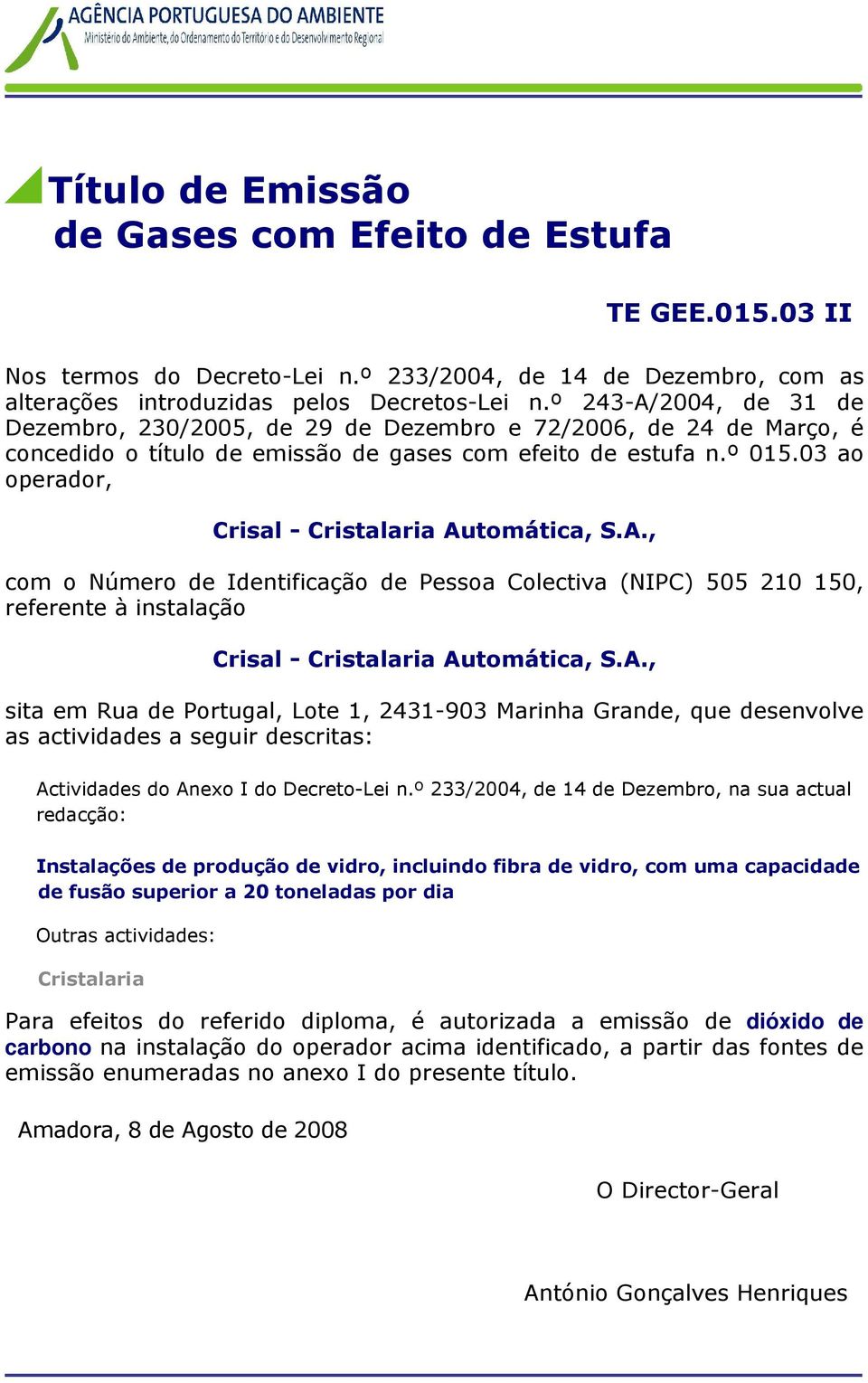 AGÊNCIA PORTUGUESA DO AMBIENTE
Ministério do Ambiente, do Ordenamento do Território e do Desenvolvimento Regional

Título de Emissão
de Gases com Efeito de Estufa

TE GEE.015.03 II

Nos termos do Decreto-Lei n.º 233/2004, de 14 de Dezembro, com as alterações introduzidas pelos Decretos-Lei n.º 243-A/2004, de 31 de Dezembro, 230/2005, de 29 de Dezembro e 72/2006, de 24 de Março, é concedido o título de emissão de gases com efeito de estufa n.º 015.03 ao operador,

Crisal - Cristalaria Automática, S.A.,

com o Número de Identificação de Pessoa Colectiva (NIPC) 505 210 150, referente à instalação

Crisal - Cristalaria Automática, S.A.,

sita em Rua de Portugal, Lote 1, 2431-903 Marinha Grande, que desenvolve as actividades a seguir descritas:

Actividades do Anexo I do Decreto-Lei n.º 233/2004, de 14 de Dezembro, na sua actual redacção:

Instalações de produção de vidro, incluindo fibra de vidro, com uma capacidade de fusão superior a 20 toneladas por dia

Outras actividades:

Cristalaria

Para efeitos do referido diploma, é autorizada a emissão de dióxido de carbono na instalação do operador acima identificado, a partir das fontes de emissão enumeradas no anexo I do presente título.

Amadora, 8 de Agosto de 2008

O Director-Geral

António Gonçalves Henriques